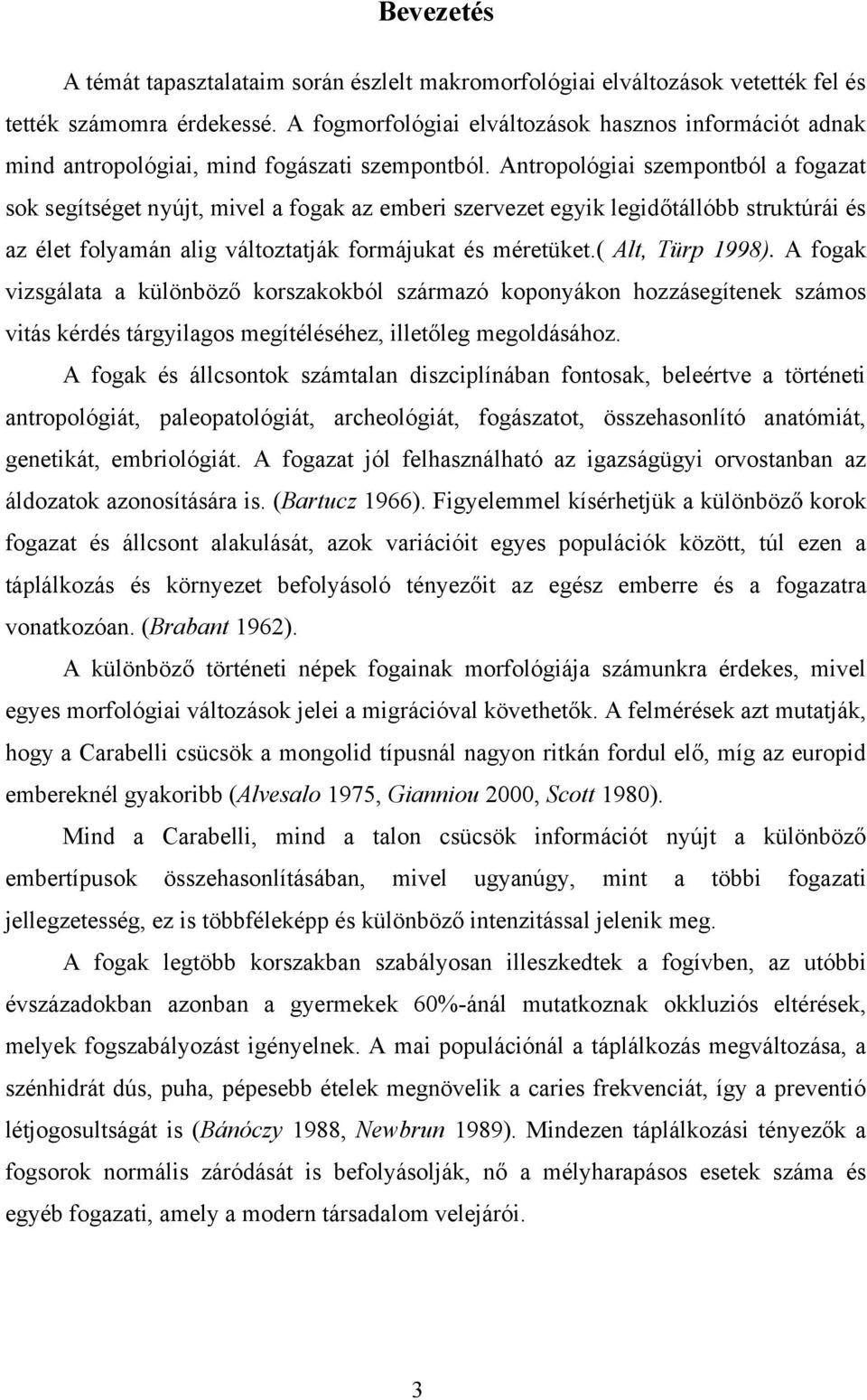 Bevezetés

A témát tapasztalataim során észlelt makromorfológiai elváltozások vetették fel és tették számomra érdekessé. A fogmorfológiai elváltozások hasznos információt adnak mind antropológiai, mind fogászati szempontból. Antropológiai szempontból a fogazat sok segítséget nyújt, mivel a fogak az emberi szervezet egyik legidőtállóbb struktúrái és az élet folyamán alig változtatják formájukat és méretüket.( Alt, Türp 1998). A fogak vizsgálata a különböző korszakokból származó koponyákon hozzásegítenek számos vitás kérdés tárgyilagos megítéléséhez, illetőleg megoldásához.

A fogak és állcsontok számtalan diszciplínában fontosak, beleértve a történeti antropológiát, paleopatológiát, archeológiát, fogászatot, összehasonlító anatómiát, genetikát, embriológiát. A fogazat jól felhasználható az igazságügyi orvostanban az áldozatok azonosítására is. (Bartucz 1966). Figyelemmel kísérhetjük a különböző korok fogazat és állcsont alakulását, azok variációit egyes populációk között, túl ezen a táplálkozás és környezet befolyásoló tényezőit az egész emberre és a fogazatra vonatkozóan. (Brabant 1962).

A különböző történeti népek fogainak morfológiája számunkra érdekes, mivel egyes morfológiai változások jelei a migrációval követhetők. A felmérések azt mutatják, hogy a Carabelli csücsök a mongolid típusnál nagyon ritkán fordul elő, míg az europid embereknél gyakoribb (Alvesalo 1975, Gianniou 2000, Scott 1980).

Mind a Carabelli, mind a talon csücsök információt nyújt a különböző embertípusok összehasonlításában, mivel ugyanúgy, mint a többi fogazati jellegzetesség, ez is többféleképp és különböző intenzitással jelenik meg.

A fogak legtöbb korszakban szabályosan illeszkedtek a fogívben, az utóbbi évszázadokban azonban a gyermekek 60%-ánál mutatkoznak okkluziós eltérések, melyek fogszabályozást igényelnek. A mai populációnál a táplálkozás megváltozása, a szénhidrát dús, puha, pépesebb ételek megnövelik a caries frekvenciát, így a preventió létjogosultságát is (Bánóczy 1988, Newbrun 1989). Mindezen táplálkozási tényezők a fogsorok normális záródását is befolyásolják, nő a mélyharapásos esetek száma és egyéb fogazati, amely a modern társadalom velejárói.

3